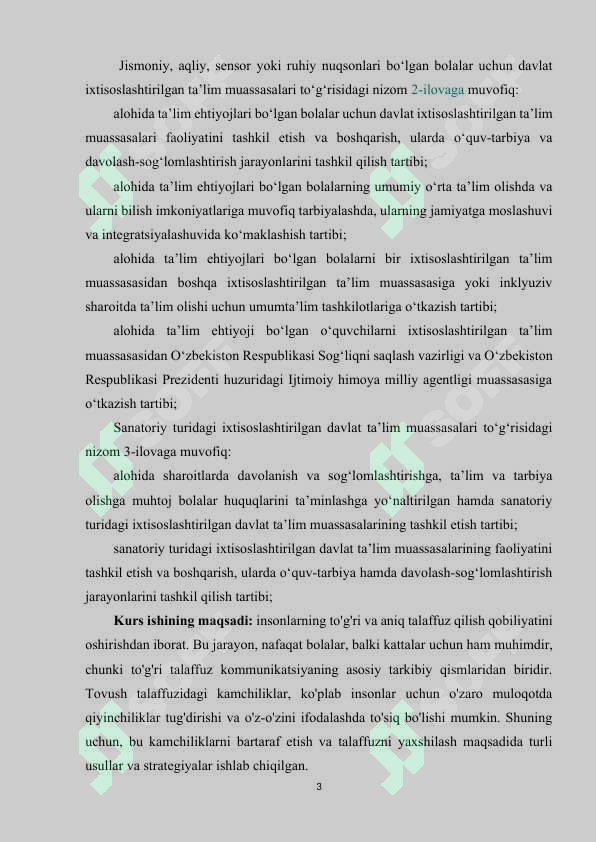 Jismoniy, aqliy, sensor yoki ruhiy nuqsonlari bo'lgan bolalar uchun davlat ixtisoslashtirilgan ta'lim muassasalari to'g'risidagi nizom 2-ilovaga muvofiq:

alohida ta'lim ehtiyojlari bo'lgan bolalar uchun davlat ixtisoslashtirilgan ta'lim muassasalari faoliyatini tashkil etish va boshqarish, ularda o'quv-tarbiya va davolash-sog'lomlashtirish jarayonlarini tashkil qilish tartibi;

alohida ta'lim ehtiyojlari bo'lgan bolalarning umumiy o'rta ta'lim olishda va ularni bilish imkoniyatlariga muvofiq tarbiyalashda, ularning jamiyatga moslashuvi va integratsiyalashuvida ko'maklashish tartibi;

alohida ta'lim ehtiyojlari bo'lgan bolalarni bir ixtisoslashtirilgan ta'lim muassasasidan boshqa ixtisoslashtirilgan ta'lim muassasasiga yoki inklyuziv sharoitda ta'lim olishi uchun umumta'lim tashkilotlariga o'tkazish tartibi;

alohida ta'lim ehtiyoji bo'lgan o'quvchilarni ixtisoslashtirilgan ta'lim muassasasidan O'zbekiston Respublikasi Sog'liqni saqlash vazirligi va O'zbekiston Respublikasi Prezidenti huzuridagi Ijtimoiy himoya milliy agentligi muassasasiga o'tkazish tartibi;

Sanatoriy turidagi ixtisoslashtirilgan davlat ta'lim muassasalari to'g'risidagi nizom 3-ilovaga muvofiq:

alohida sharoitlarda davolanish va sog'lomlashtirishga, ta'lim va tarbiya olishga muhtoj bolalar huquqlarini ta'minlashga yo'naltirilgan hamda sanatoriy turidagi ixtisoslashtirilgan davlat ta'lim muassasalarining tashkil etish tartibi;

sanatoriy turidagi ixtisoslashtirilgan davlat ta'lim muassasalarining faoliyatini tashkil etish va boshqarish, ularda o'quv-tarbiya hamda davolash-sog'lomlashtirish jarayonlarini tashkil qilish tartibi;

Kurs ishining maqsadi: insonlarning to'g'ri va aniq talaffuz qilish qobiliyatini oshirishdan iborat. Bu jarayon, nafaqat bolalar, balki kattalar uchun ham muhimdir, chunki to'g'ri talaffuz kommunikatsiyaning asosiy tarkibiy qismlaridan biridir. Tovush talaffuzidagi kamchiliklar, ko'plab insonlar uchun o'zaro muloqotda qiyinchiliklar tug'dirishi va o'z-o'zini ifodalashda to'siq bo'lishi mumkin. Shuning uchun, bu kamchiliklarni bartaraf etish va talaffuzni yaxshilash maqsadida turli usullar va strategiyalar ishlab chiqilgan.

3